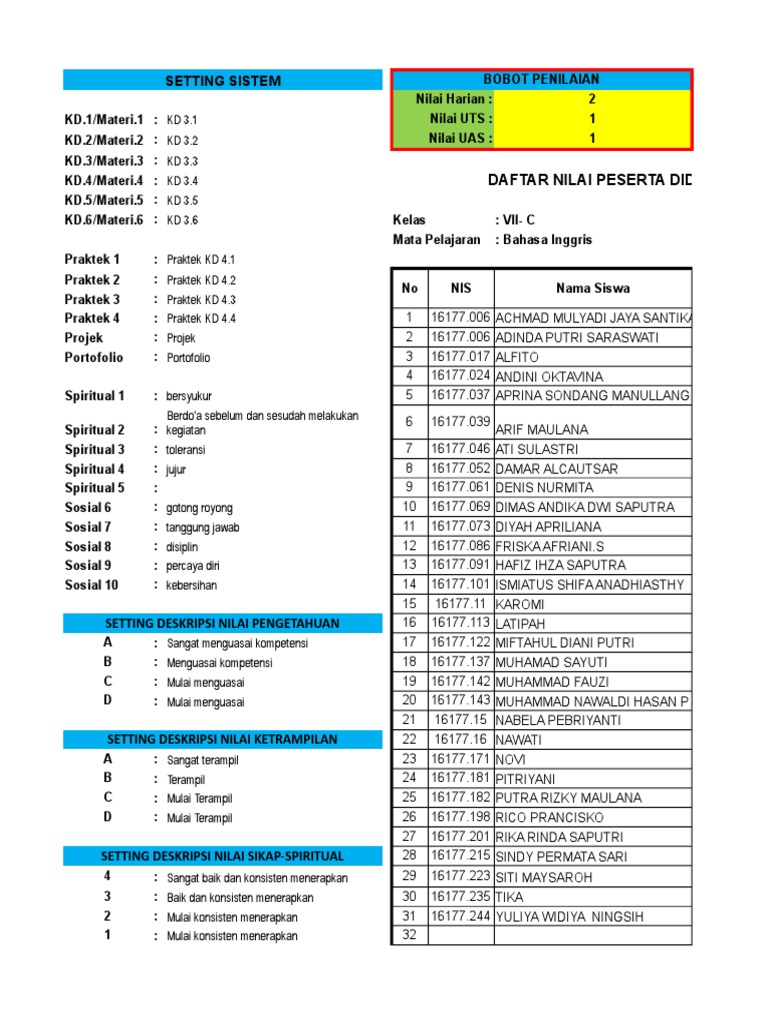 SETTING SISTEM

KD.1/Materi.1 : KD 3.1
KD.2/Materi.2 : KD 3.2
KD.3/Materi.3 : KD 3.3
KD.4/Materi.4 : KD 3.4
KD.5/Materi.5 : KD 3.5
KD.6/Materi.6 : KD 3.6

Praktek 1 : Praktek KD 4.1
Praktek 2 : Praktek KD 4.2
Praktek 3 : Praktek KD 4.3
Praktek 4 : Praktek KD 4.4
Projek : Projek
Portofolio : Portofolio

Spiritual 1 : bersyukur
Spiritual 2 : Berdo'a sebelum dan sesudah melakukan kegiatan
Spiritual 3 : toleransi
Spiritual 4 : jujur
Spiritual 5 :
Sosial 6 : gotong royong
Sosial 7 : tanggung jawab
Sosial 8 : disiplin
Sosial 9 : percaya diri
Sosial 10 : kebersihan

SETTING DESKRIPSI NILAI PENGETAHUAN
A : Sangat menguasai kompetensi
B : Menguasai kompetensi
C : Mulai menguasai
D : Mulai menguasai

SETTING DESKRIPSI NILAI KETRAMPILAN
A : Sangat terampil
B : Terampil
C : Mulai Terampil
D : Mulai Terampil

SETTING DESKRIPSI NILAI SIKAP-SPIRITUAL
4 : Sangat baik dan konsisten menerapkan
3 : Baik dan konsisten menerapkan
2 : Mulai konsisten menerapkan
1 : Mulai konsisten menerapkan

BOBOT PENILAIAN
| Nilai Harian : | 2 |
|---|---|
| Nilai UTS : | 1 |
| Nilai UAS : | 1 |

DAFTAR NILAI PESERTA DID

Kelas : VII- C
Mata Pelajaran : Bahasa Inggris

| No | NIS | Nama Siswa |
|---|---|---|
| 1 | 16177.006 | ACHMAD MULYADI JAYA SANTIKA |
| 2 | 16177.006 | ADINDA PUTRI SARASWATI |
| 3 | 16177.017 | ALFITO |
| 4 | 16177.024 | ANDINI OKTAVINA |
| 5 | 16177.037 | APRINA SONDANG MANULLANG |
| 6 | 16177.039 | ARIF MAULANA |
| 7 | 16177.046 | ATI SULASTRI |
| 8 | 16177.052 | DAMAR ALCAUTSAR |
| 9 | 16177.061 | DENIS NURMITA |
| 10 | 16177.069 | DIMAS ANDIKA DWI SAPUTRA |
| 11 | 16177.073 | DIYAH APRILIANA |
| 12 | 16177.086 | FRISKA AFRIANI.S |
| 13 | 16177.091 | HAFIZ IHZA SAPUTRA |
| 14 | 16177.101 | ISMIATUS SHIFA ANADHIASTHY |
| 15 | 16177.11 | KAROMI |
| 16 | 16177.113 | LATIPAH |
| 17 | 16177.122 | MIFTAHUL DIANI PUTRI |
| 18 | 16177.137 | MUHAMAD SAYUTI |
| 19 | 16177.142 | MUHAMMAD FAUZI |
| 20 | 16177.143 | MUHAMMAD NAWALDI HASAN P |
| 21 | 16177.15 | NABELA PEBRIYANTI |
| 22 | 16177.16 | NAWATI |
| 23 | 16177.171 | NOVI |
| 24 | 16177.181 | PITRIYANI |
| 25 | 16177.182 | PUTRA RIZKY MAULANA |
| 26 | 16177.198 | RICO PRANCISKO |
| 27 | 16177.201 | RIKA RINDA SAPUTRI |
| 28 | 16177.215 | SINDY PERMATA SARI |
| 29 | 16177.223 | SITI MAYSAROH |
| 30 | 16177.235 | TIKA |
| 31 | 16177.244 | YULIYA WIDIYA NINGSIH |
| 32 | | |